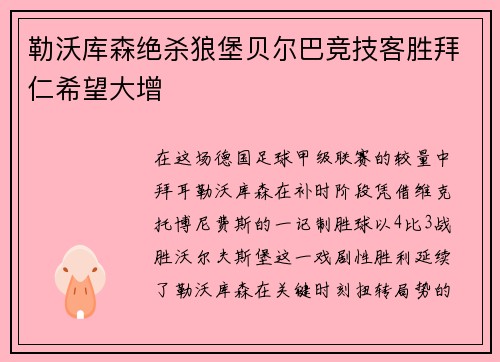 勒沃库森绝杀狼堡贝尔巴竞技客胜拜仁希望大增

在这场德国足球甲级联赛的较量中拜耳勒沃库森在补时阶段凭借维克托博尼费斯的一记制胜球以4比3战胜沃尔夫斯堡这一戏剧性胜利延续了勒沃库森在关键时刻扭转局势的